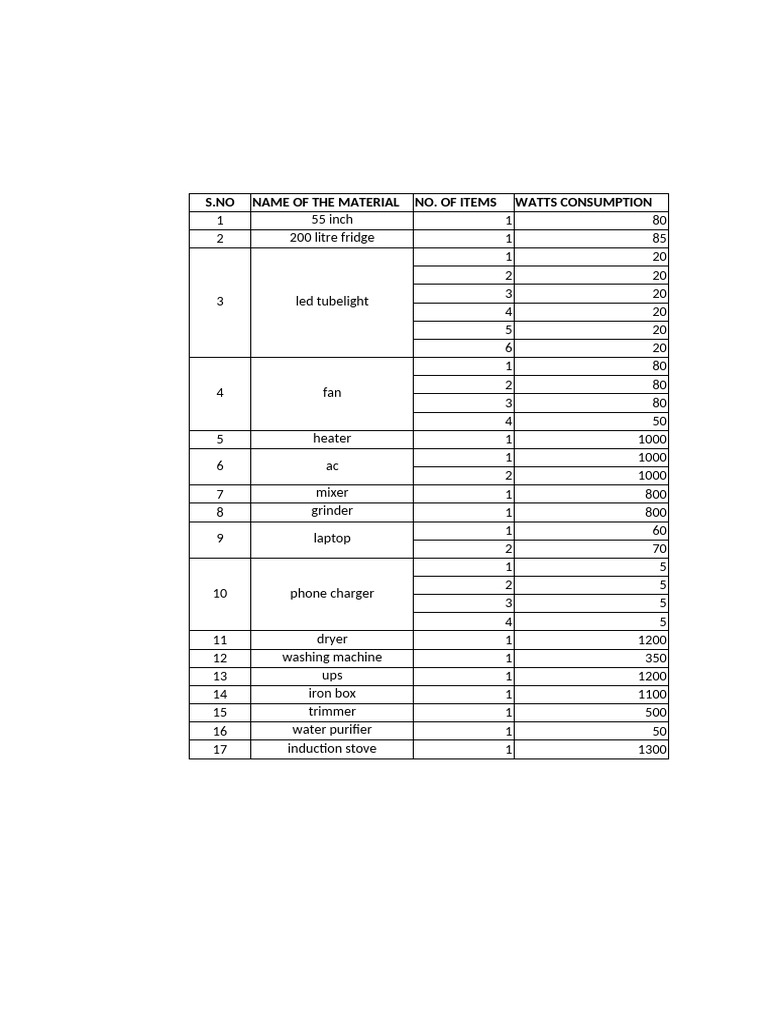 | S.NO | NAME OF THE MATERIAL | NO. OF ITEMS | WATTS CONSUMPTION |
|---|---|---|---|
| 1 | 55 inch | 1 | 80 |
| 2 | 200 litre fridge | 1 | 85 |
| 3 | led tubelight | 1 | 20 |
| | | 2 | 20 |
| | | 3 | 20 |
| | | 4 | 20 |
| | | 5 | 20 |
| | | 6 | 20 |
| 4 | fan | 1 | 80 |
| | | 2 | 80 |
| | | 3 | 80 |
| | | 4 | 50 |
| 5 | heater | 1 | 1000 |
| 6 | ac | 1 | 1000 |
| | | 2 | 1000 |
| 7 | mixer | 1 | 800 |
| 8 | grinder | 1 | 800 |
| 9 | laptop | 1 | 60 |
| | | 2 | 70 |
| 10 | phone charger | 1 | 5 |
| | | 2 | 5 |
| | | 3 | 5 |
| | | 4 | 5 |
| 11 | dryer | 1 | 1200 |
| 12 | washing machine | 1 | 350 |
| 13 | ups | 1 | 1200 |
| 14 | iron box | 1 | 1100 |
| 15 | trimmer | 1 | 500 |
| 16 | water purifier | 1 | 50 |
| 17 | induction stove | 1 | 1300 |